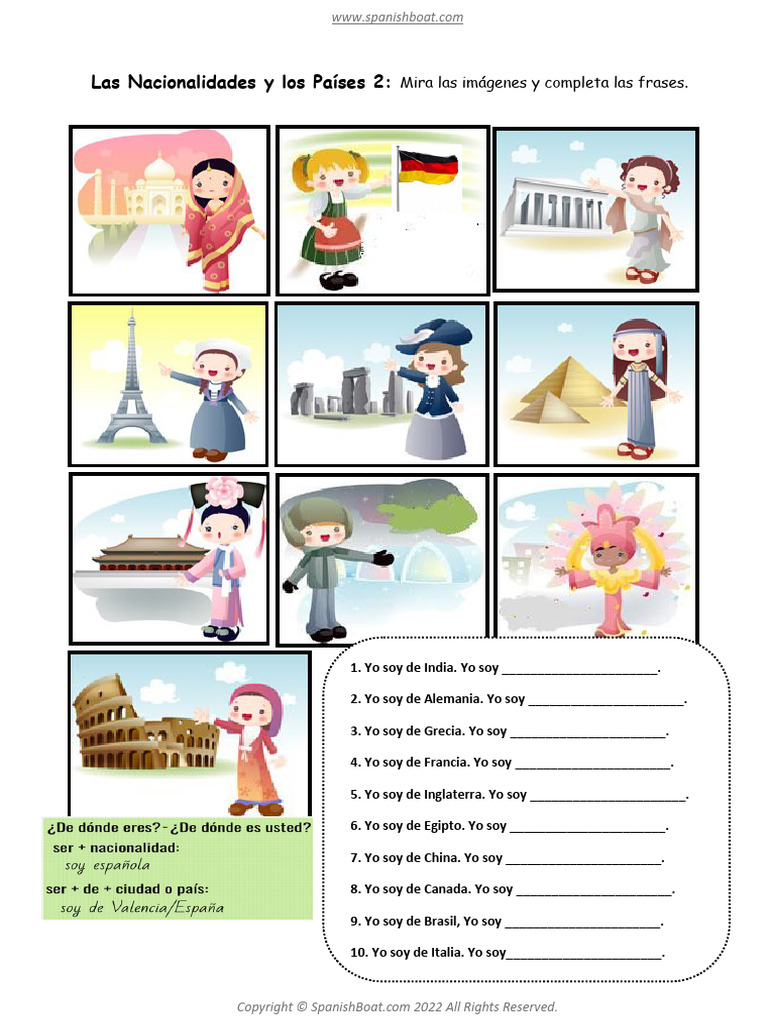 www.spanishboat.com

Las Nacionalidades y los Países 2: Mira las imágenes y completa las frases.

¿De dónde eres?-¿De dónde es usted?
ser + nacionalidad:
soy española
ser + de + ciudad o país:
soy de Valencia/España

1. Yo soy de India. Yo soy ______________________.

2. Yo soy de Alemania. Yo soy ______________________.

3. Yo soy de Grecia. Yo soy ______________________.

4. Yo soy de Francia. Yo soy ______________________.

5. Yo soy de Inglaterra. Yo soy ______________________.

6. Yo soy de Egipto. Yo soy ______________________.

7. Yo soy de China. Yo soy ______________________.

8. Yo soy de Canada. Yo soy ______________________.

9. Yo soy de Brasil, Yo soy ______________________.

10. Yo soy de Italia. Yo soy______________________.

Copyright © SpanishBoat.com 2022 All Rights Reserved.